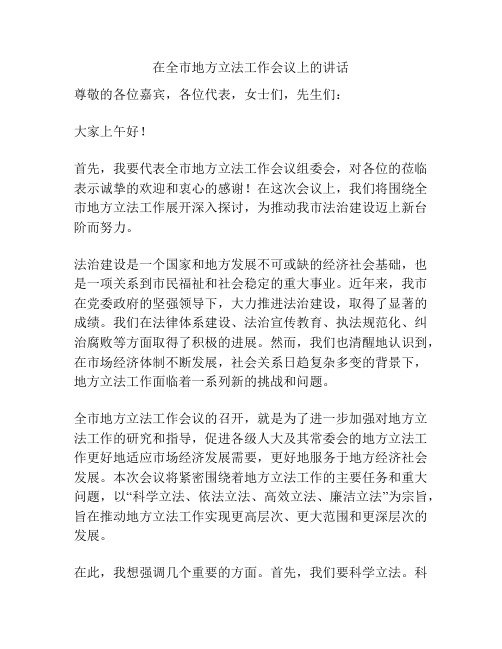 在全市地方立法工作会议上的讲话

尊敬的各位嘉宾，各位代表，女士们，先生们：

大家上午好！

首先，我要代表全市地方立法工作会议组委会，对各位的莅临表示诚挚的欢迎和衷心的感谢！在这次会议上，我们将围绕全市地方立法工作展开深入探讨，为推动我市法治建设迈上新台阶而努力。

法治建设是一个国家和地方发展不可或缺的经济社会基础，也是一项关系到市民福祉和社会稳定的重大事业。近年来，我市在党委政府的坚强领导下，大力推进法治建设，取得了显著的成绩。我们在法律体系建设、法治宣传教育、执法规范化、纠治腐败等方面取得了积极的进展。然而，我们也清醒地认识到，在市场经济体制不断发展，社会关系日趋复杂多变的背景下，地方立法工作面临着一系列新的挑战和问题。

全市地方立法工作会议的召开，就是为了进一步加强对地方立法工作的研究和指导，促进各级人大及其常委会的地方立法工作更好地适应市场经济发展需要，更好地服务于地方经济社会发展。本次会议将紧密围绕着地方立法工作的主要任务和重大问题，以“科学立法、依法立法、高效立法、廉洁立法”为宗旨，旨在推动地方立法工作实现更高层次、更大范围和更深层次的发展。

在此，我想强调几个重要的方面。首先，我们要科学立法。科